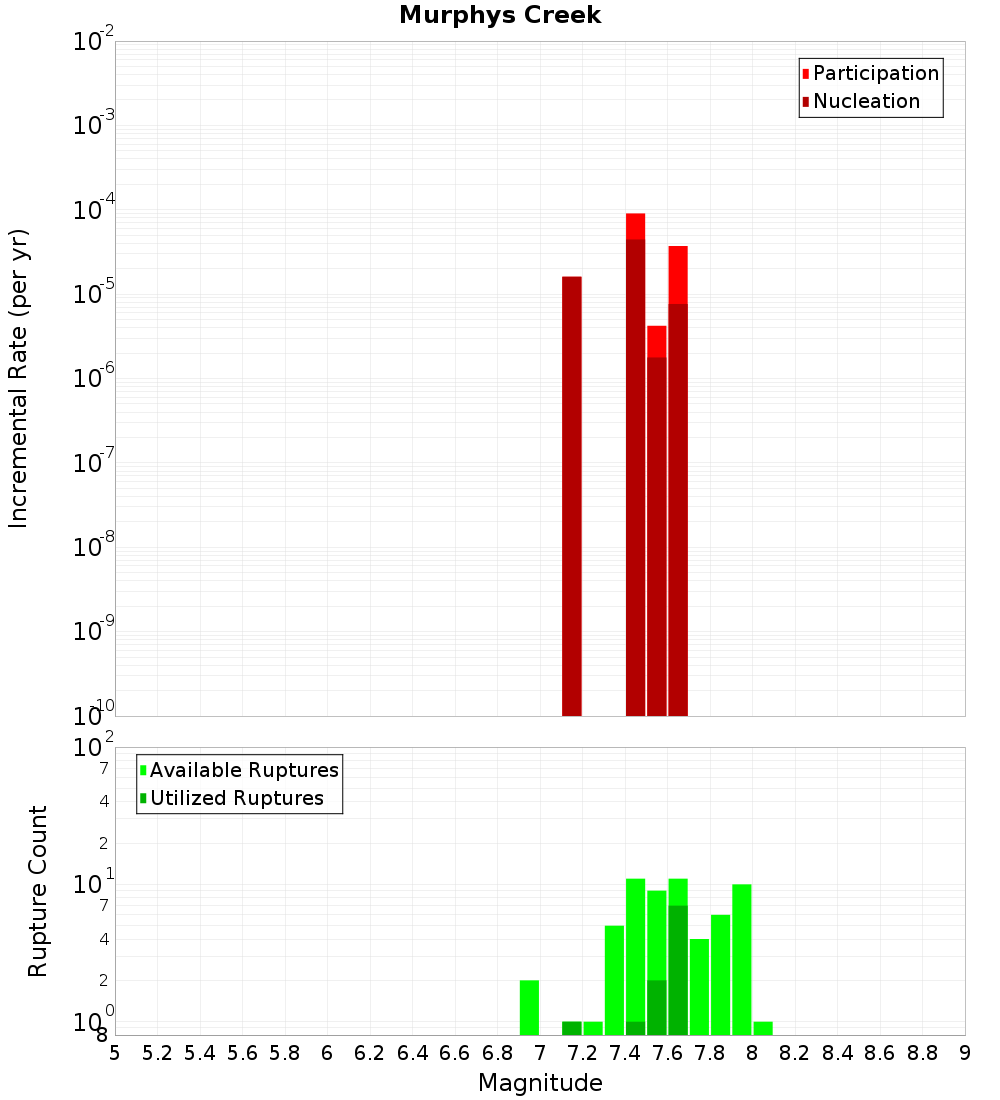 Murphys Creek

Participation
Nucleation

Incremental Rate (per yr)

$10^{-2}$
$10^{-3}$
$10^{-4}$
$10^{-5}$
$10^{-6}$
$10^{-7}$
$10^{-8}$
$10^{-9}$
$10^{-10}$

Available Ruptures
Utilized Ruptures

Rupture Count

$10^{2}$
7
4
2
$10^{1}$
7
4
2
$10^{0}$
8

5 5.2 5.4 5.6 5.8 6 6.2 6.4 6.6 6.8 7 7.2 7.4 7.6 7.8 8 8.2 8.4 8.6 8.8 9

Magnitude